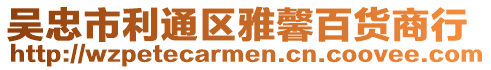 吴忠市利通区雅馨百货商行
http://wzpetecarmen.cn.coovee.com